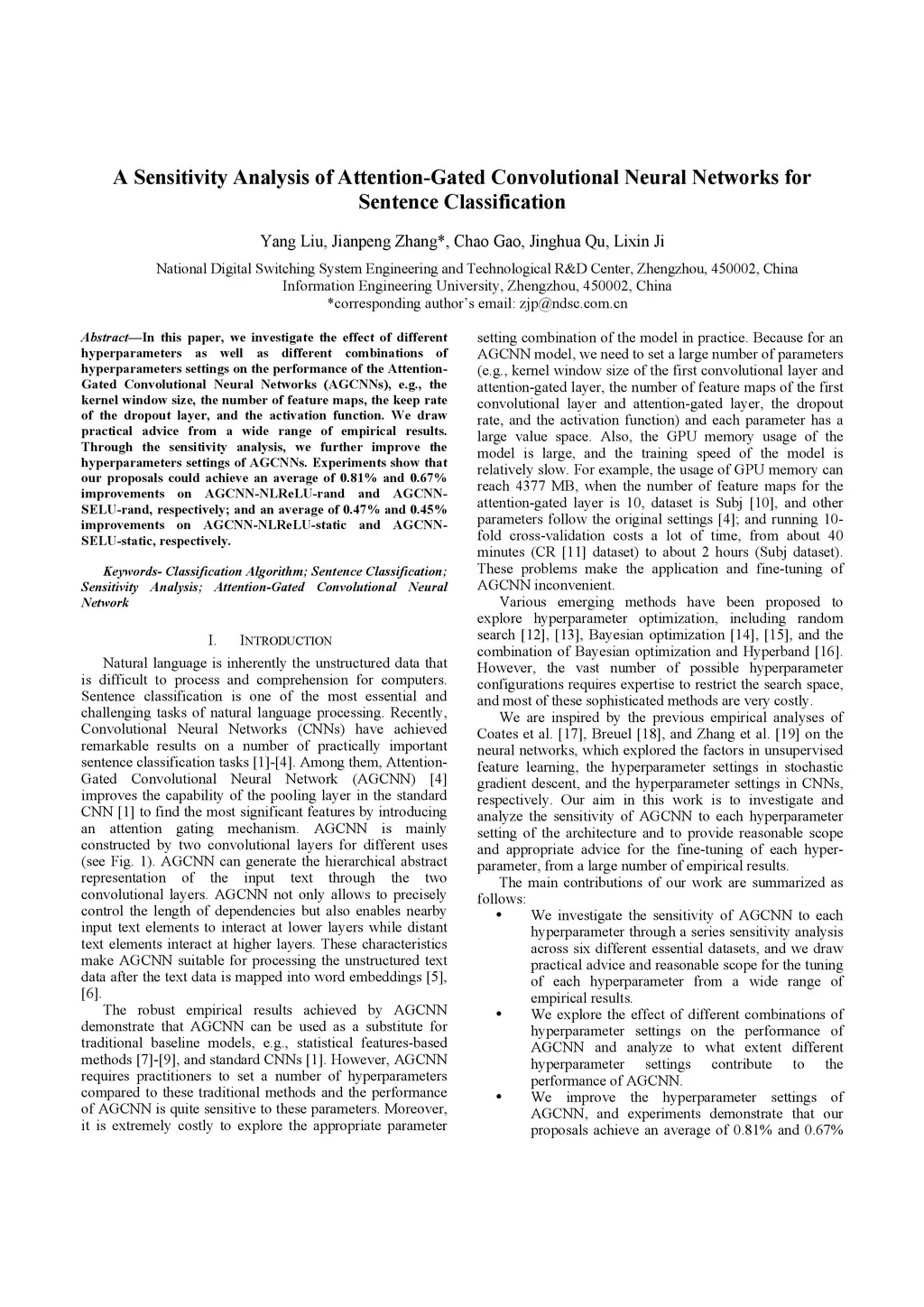 A Sensitivity Analysis of Attention-Gated Convolutional Neural Networks for Sentence Classification

Yang Liu, Jianpeng Zhang*, Chao Gao, Jinghua Qu, Lixin Ji

National Digital Switching System Engineering and Technological R&D Center, Zhengzhou, 450002, China
Information Engineering University, Zhengzhou, 450002, China
*corresponding author's email: zjp@ndsc.com.cn

Abstract—In this paper, we investigate the effect of different hyperparameters as well as different combinations of hyperparameters settings on the performance of the Attention-Gated Convolutional Neural Networks (AGCNNs), e.g., the kernel window size, the number of feature maps, the keep rate of the dropout layer, and the activation function. We draw practical advice from a wide range of empirical results. Through the sensitivity analysis, we further improve the hyperparameters settings of AGCNNs. Experiments show that our proposals could achieve an average of 0.81% and 0.67% improvements on AGCNN-NLReLU-rand and AGCNN-SELU-rand, respectively; and an average of 0.47% and 0.45% improvements on AGCNN-NLReLU-static and AGCNN-SELU-static, respectively.

Keywords- Classification Algorithm; Sentence Classification; Sensitivity Analysis; Attention-Gated Convolutional Neural Network

I. INTRODUCTION

Natural language is inherently the unstructured data that is difficult to process and comprehension for computers. Sentence classification is one of the most essential and challenging tasks of natural language processing. Recently, Convolutional Neural Networks (CNNs) have achieved remarkable results on a number of practically important sentence classification tasks [1]-[4]. Among them, Attention-Gated Convolutional Neural Network (AGCNN) [4] improves the capability of the pooling layer in the standard CNN [1] to find the most significant features by introducing an attention gating mechanism. AGCNN is mainly constructed by two convolutional layers for different uses (see Fig. 1). AGCNN can generate the hierarchical abstract representation of the input text through the two convolutional layers. AGCNN not only allows to precisely control the length of dependencies but also enables nearby input text elements to interact at lower layers while distant text elements interact at higher layers. These characteristics make AGCNN suitable for processing the unstructured text data after the text data is mapped into word embeddings [5], [6].

The robust empirical results achieved by AGCNN demonstrate that AGCNN can be used as a substitute for traditional baseline models, e.g., statistical features-based methods [7]-[9], and standard CNNs [1]. However, AGCNN requires practitioners to set a number of hyperparameters compared to these traditional methods and the performance of AGCNN is quite sensitive to these parameters. Moreover, it is extremely costly to explore the appropriate parameter setting combination of the model in practice. Because for an AGCNN model, we need to set a large number of parameters (e.g., kernel window size of the first convolutional layer and attention-gated layer, the number of feature maps of the first convolutional layer and attention-gated layer, the dropout rate, and the activation function) and each parameter has a large value space. Also, the GPU memory usage of the model is large, and the training speed of the model is relatively slow. For example, the usage of GPU memory can reach 4377 MB, when the number of feature maps for the attention-gated layer is 10, dataset is Subj [10], and other parameters follow the original settings [4]; and running 10-fold cross-validation costs a lot of time, from about 40 minutes (CR [11] dataset) to about 2 hours (Subj dataset). These problems make the application and fine-tuning of AGCNN inconvenient.

Various emerging methods have been proposed to explore hyperparameter optimization, including random search [12], [13], Bayesian optimization [14], [15], and the combination of Bayesian optimization and Hyperband [16]. However, the vast number of possible hyperparameter configurations requires expertise to restrict the search space, and most of these sophisticated methods are very costly.

We are inspired by the previous empirical analyses of Coates et al. [17], Breuel [18], and Zhang et al. [19] on the neural networks, which explored the factors in unsupervised feature learning, the hyperparameter settings in stochastic gradient descent, and the hyperparameter settings in CNNs, respectively. Our aim in this work is to investigate and analyze the sensitivity of AGCNN to each hyperparameter setting of the architecture and to provide reasonable scope and appropriate advice for the fine-tuning of each hyper-parameter, from a large number of empirical results.

The main contributions of our work are summarized as follows:

• We investigate the sensitivity of AGCNN to each hyperparameter through a series sensitivity analysis across six different essential datasets, and we draw practical advice and reasonable scope for the tuning of each hyperparameter from a wide range of empirical results.

• We explore the effect of different combinations of hyperparameter settings on the performance of AGCNN and analyze to what extent different hyperparameter settings contribute to the performance of AGCNN.

• We improve the hyperparameter settings of AGCNN, and experiments demonstrate that our proposals achieve an average of 0.81% and 0.67%